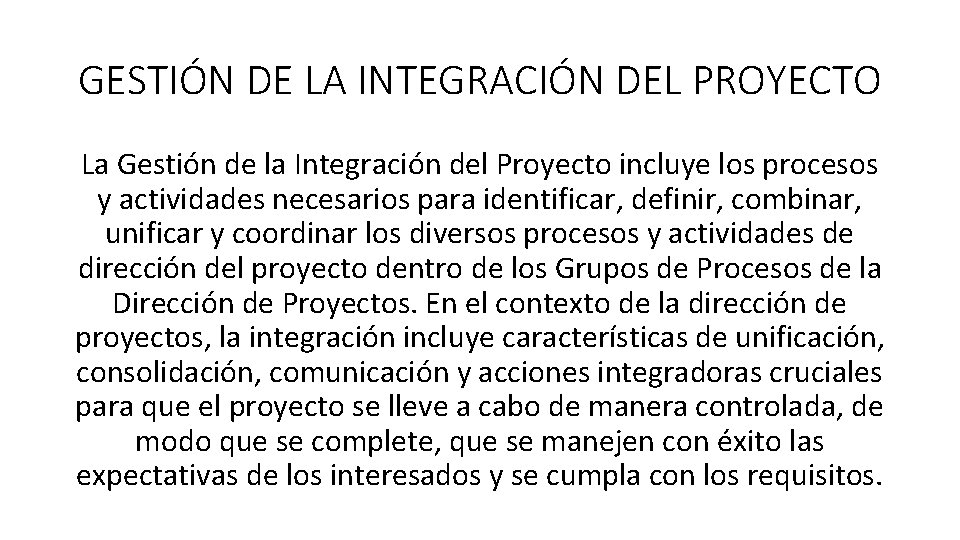 GESTIÓN DE LA INTEGRACIÓN DEL PROYECTO

La Gestión de la Integración del Proyecto incluye los procesos y actividades necesarios para identificar, definir, combinar, unificar y coordinar los diversos procesos y actividades de dirección del proyecto dentro de los Grupos de Procesos de la Dirección de Proyectos. En el contexto de la dirección de proyectos, la integración incluye características de unificación, consolidación, comunicación y acciones integradoras cruciales para que el proyecto se lleve a cabo de manera controlada, de modo que se complete, que se manejen con éxito las expectativas de los interesados y se cumpla con los requisitos.